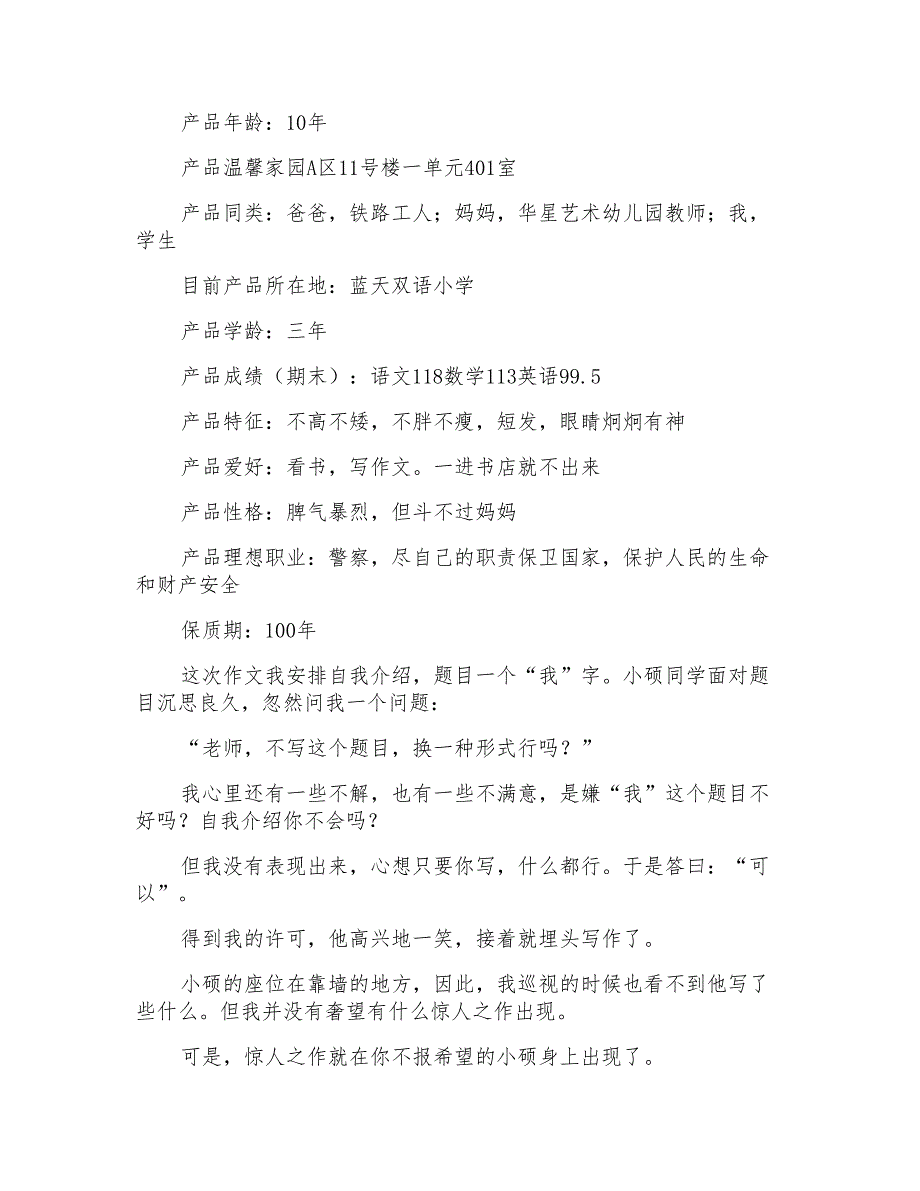 产品年龄：10年

产品温馨家园A区11号楼一单元401室

产品同类：爸爸，铁路工人；妈妈，华星艺术幼儿园教师；我，学生

目前产品所在地：蓝天双语小学

产品学龄：三年

产品成绩（期末）：语文118数学113英语99.5

产品特征：不高不矮，不胖不瘦，短发，眼睛炯炯有神

产品爱好：看书，写作文。一进书店就不出来

产品性格：脾气暴烈，但斗不过妈妈

产品理想职业：警察，尽自己的职责保卫国家，保护人民的生命和财产安全

保质期：100年

这次作文我安排自我介绍，题目一个“我”字。小硕同学面对题目沉思良久，忽然问我一个问题：

“老师，不写这个题目，换一种形式行吗？”

我心里还有一些不解，也有一些不满意，是嫌“我”这个题目不好吗？自我介绍你不会吗？

但我没有表现出来，心想只要你写，什么都行。于是答曰：“可以”。

得到我的许可，他高兴地一笑，接着就埋头写作了。

小硕的座位在靠墙的地方，因此，我巡视的时候也看不到他写了些什么。但我并没有奢望有什么惊人之作出现。

可是，惊人之作就在你不报希望的小硕身上出现了。